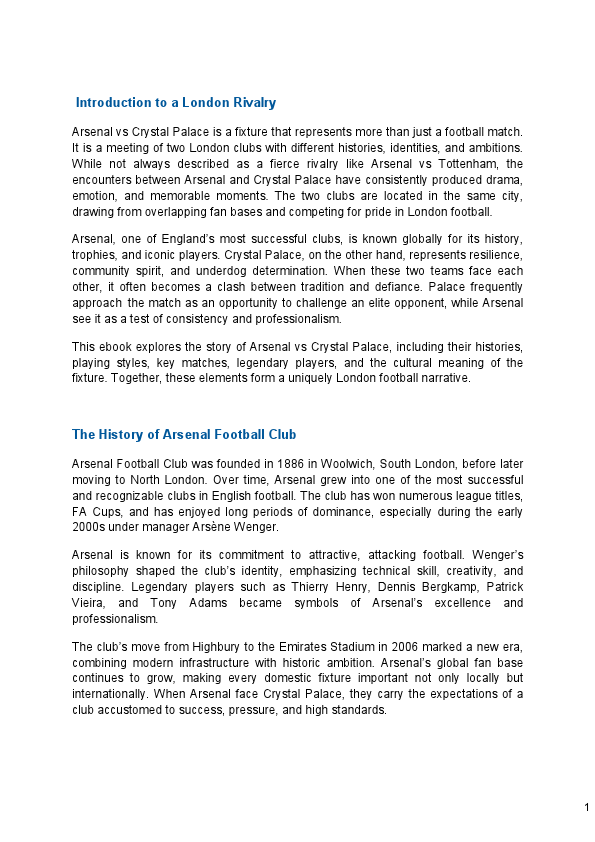 Introduction to a London Rivalry

Arsenal vs Crystal Palace is a fixture that represents more than just a football match. It is a meeting of two London clubs with different histories, identities, and ambitions. While not always described as a fierce rivalry like Arsenal vs Tottenham, the encounters between Arsenal and Crystal Palace have consistently produced drama, emotion, and memorable moments. The two clubs are located in the same city, drawing from overlapping fan bases and competing for pride in London football.

Arsenal, one of England's most successful clubs, is known globally for its history, trophies, and iconic players. Crystal Palace, on the other hand, represents resilience, community spirit, and underdog determination. When these two teams face each other, it often becomes a clash between tradition and defiance. Palace frequently approach the match as an opportunity to challenge an elite opponent, while Arsenal see it as a test of consistency and professionalism.

This ebook explores the story of Arsenal vs Crystal Palace, including their histories, playing styles, key matches, legendary players, and the cultural meaning of the fixture. Together, these elements form a uniquely London football narrative.

The History of Arsenal Football Club

Arsenal Football Club was founded in 1886 in Woolwich, South London, before later moving to North London. Over time, Arsenal grew into one of the most successful and recognizable clubs in English football. The club has won numerous league titles, FA Cups, and has enjoyed long periods of dominance, especially during the early 2000s under manager Arsène Wenger.

Arsenal is known for its commitment to attractive, attacking football. Wenger's philosophy shaped the club's identity, emphasizing technical skill, creativity, and discipline. Legendary players such as Thierry Henry, Dennis Bergkamp, Patrick Vieira, and Tony Adams became symbols of Arsenal's excellence and professionalism.

The club's move from Highbury to the Emirates Stadium in 2006 marked a new era, combining modern infrastructure with historic ambition. Arsenal's global fan base continues to grow, making every domestic fixture important not only locally but internationally. When Arsenal face Crystal Palace, they carry the expectations of a club accustomed to success, pressure, and high standards.

1